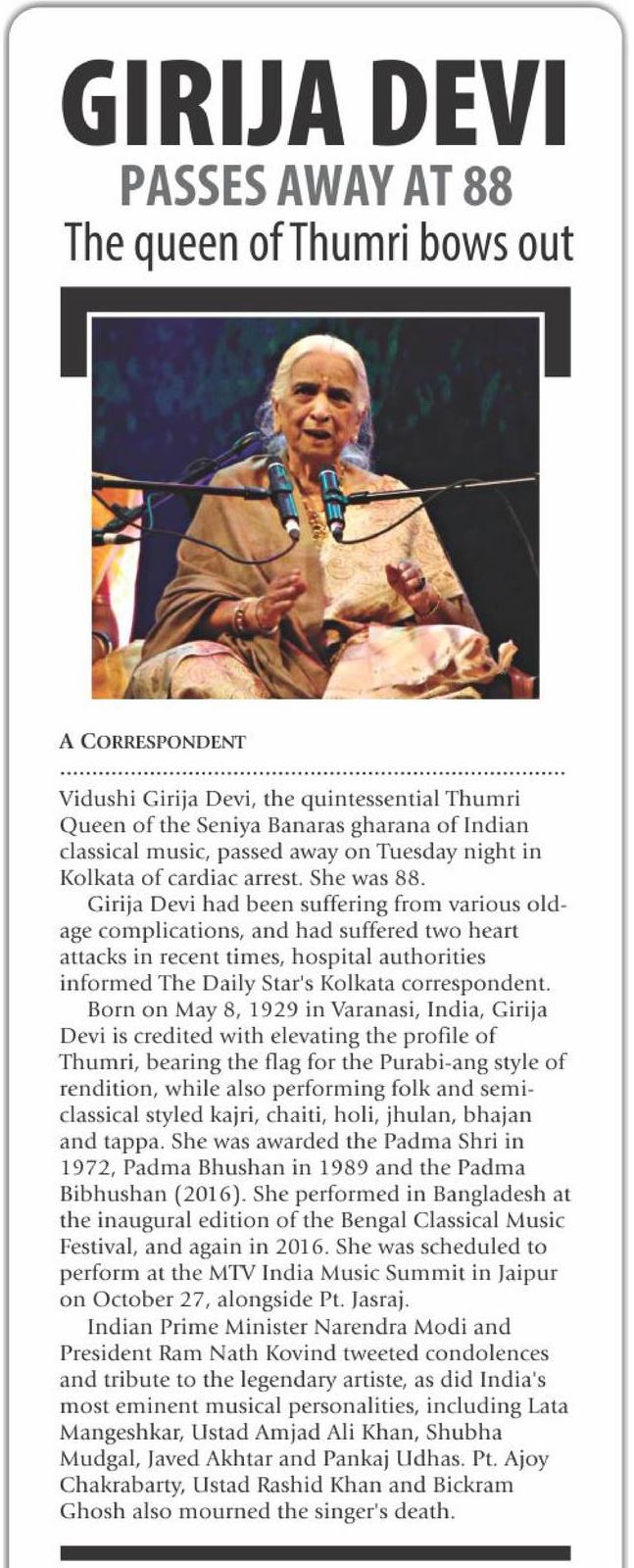 GIRIJA DEVI
PASSES AWAY AT 88
The queen of Thumri bows out

A CORRESPONDENT

Vidushi Girija Devi, the quintessential Thumri Queen of the Seniya Banaras gharana of Indian classical music, passed away on Tuesday night in Kolkata of cardiac arrest. She was 88.

Girija Devi had been suffering from various old-age complications, and had suffered two heart attacks in recent times, hospital authorities informed The Daily Star's Kolkata correspondent.

Born on May 8, 1929 in Varanasi, India, Girija Devi is credited with elevating the profile of Thumri, bearing the flag for the Purabi-ang style of rendition, while also performing folk and semi-classical styled kajri, chaiti, holi, jhulan, bhajan and tappa. She was awarded the Padma Shri in 1972, Padma Bhushan in 1989 and the Padma Bibhushan (2016). She performed in Bangladesh at the inaugural edition of the Bengal Classical Music Festival, and again in 2016. She was scheduled to perform at the MTV India Music Summit in Jaipur on October 27, alongside Pt. Jasraj.

Indian Prime Minister Narendra Modi and President Ram Nath Kovind tweeted condolences and tribute to the legendary artiste, as did India's most eminent musical personalities, including Lata Mangeshkar, Ustad Amjad Ali Khan, Shubha Mudgal, Javed Akhtar and Pankaj Udhas. Pt. Ajoy Chakrabarty, Ustad Rashid Khan and Bickram Ghosh also mourned the singer's death.